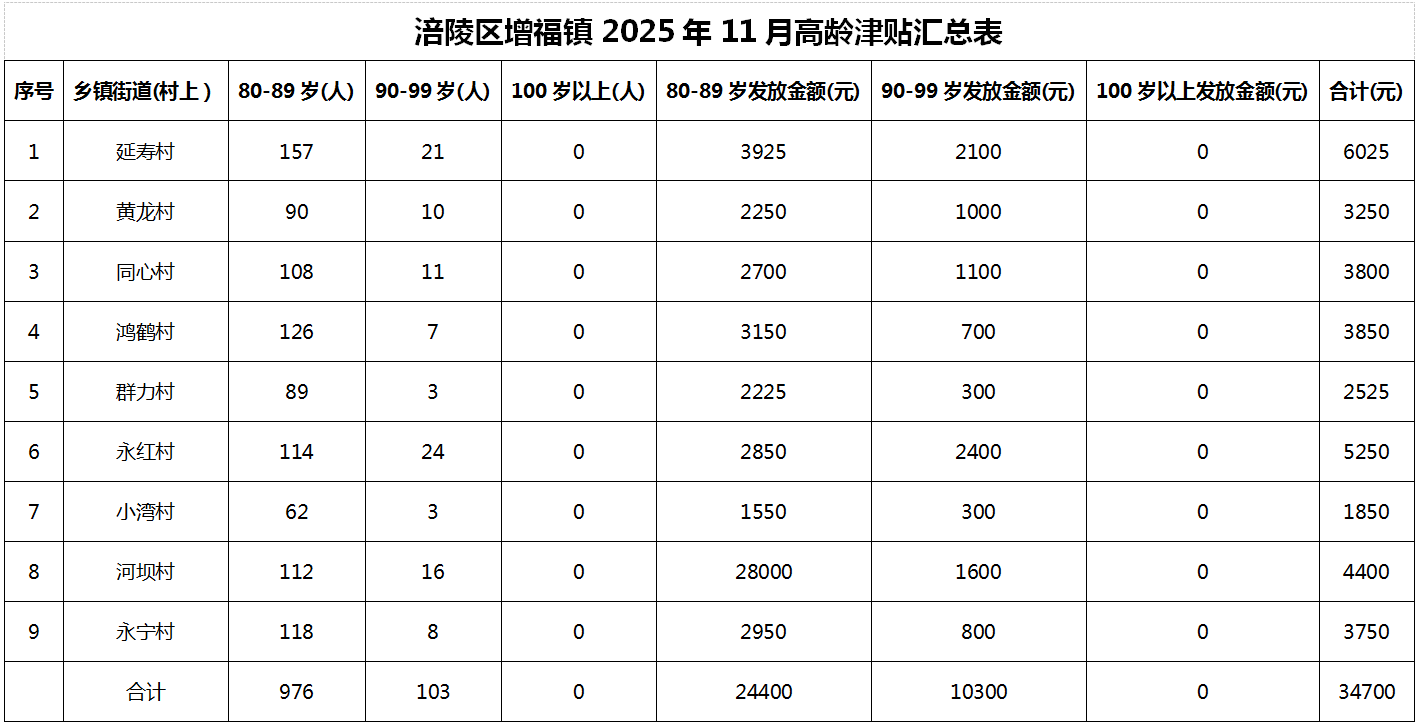 涪陵区增福镇2025年11月高龄津贴汇总表

| 序号 | 乡镇街道(村上) | 80-89岁(人) | 90-99岁(人) | 100岁以上(人) | 80-89岁发放金额(元) | 90-99岁发放金额(元) | 100岁以上发放金额(元) | 合计(元) |
|---|---|---|---|---|---|---|---|---|
| 1 | 延寿村 | 157 | 21 | 0 | 3925 | 2100 | 0 | 6025 |
| 2 | 黄龙村 | 90 | 10 | 0 | 2250 | 1000 | 0 | 3250 |
| 3 | 同心村 | 108 | 11 | 0 | 2700 | 1100 | 0 | 3800 |
| 4 | 鸿鹤村 | 126 | 7 | 0 | 3150 | 700 | 0 | 3850 |
| 5 | 群力村 | 89 | 3 | 0 | 2225 | 300 | 0 | 2525 |
| 6 | 永红村 | 114 | 24 | 0 | 2850 | 2400 | 0 | 5250 |
| 7 | 小湾村 | 62 | 3 | 0 | 1550 | 300 | 0 | 1850 |
| 8 | 河坝村 | 112 | 16 | 0 | 28000 | 1600 | 0 | 4400 |
| 9 | 永宁村 | 118 | 8 | 0 | 2950 | 800 | 0 | 3750 |
|  | 合计 | 976 | 103 | 0 | 24400 | 10300 | 0 | 34700 |